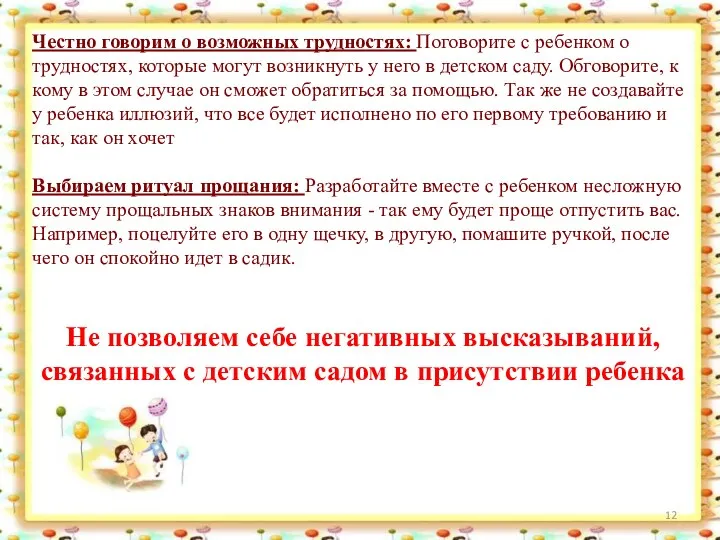 Честно говорим о возможных трудностях: Поговорите с ребенком о трудностях, которые могут возникнуть у него в детском саду. Обговорите, к кому в этом случае он сможет обратиться за помощью. Так же не создавайте у ребенка иллюзий, что все будет исполнено по его первому требованию и так, как он хочет

Выбираем ритуал прощания: Разработайте вместе с ребенком несложную систему прощальных знаков внимания - так ему будет проще отпустить вас. Например, поцелуйте его в одну щечку, в другую, помашите ручкой, после чего он спокойно идет в садик.

Не позволяем себе негативных высказываний, связанных с детским садом в присутствии ребенка

12